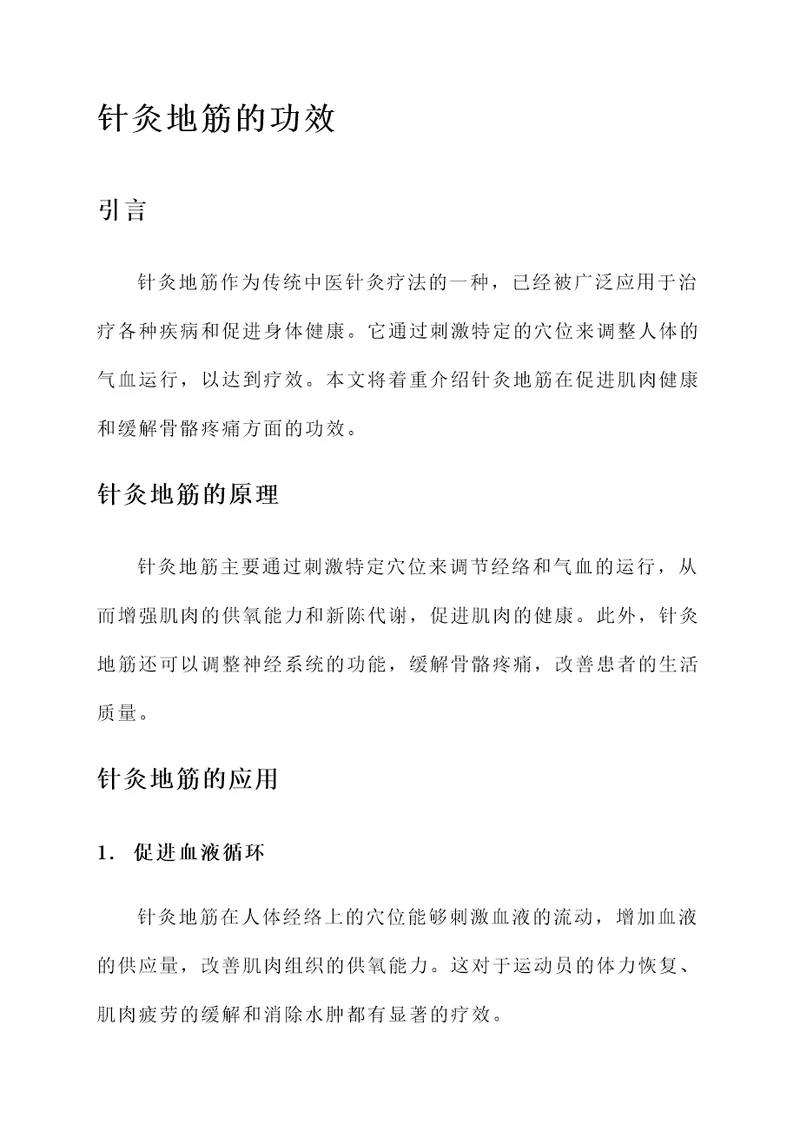 针灸地筋的功效

引言

针灸地筋作为传统中医针灸疗法的一种，已经被广泛应用于治疗各种疾病和促进身体健康。它通过刺激特定的穴位来调整人体的气血运行，以达到疗效。本文将着重介绍针灸地筋在促进肌肉健康和缓解骨骼疼痛方面的功效。

针灸地筋的原理

针灸地筋主要通过刺激特定穴位来调节经络和气血的运行，从而增强肌肉的供氧能力和新陈代谢，促进肌肉的健康。此外，针灸地筋还可以调整神经系统的功能，缓解骨骼疼痛，改善患者的生活质量。

针灸地筋的应用

1. 促进血液循环

针灸地筋在人体经络上的穴位能够刺激血液的流动，增加血液的供应量，改善肌肉组织的供氧能力。这对于运动员的体力恢复、肌肉疲劳的缓解和消除水肿都有显著的疗效。